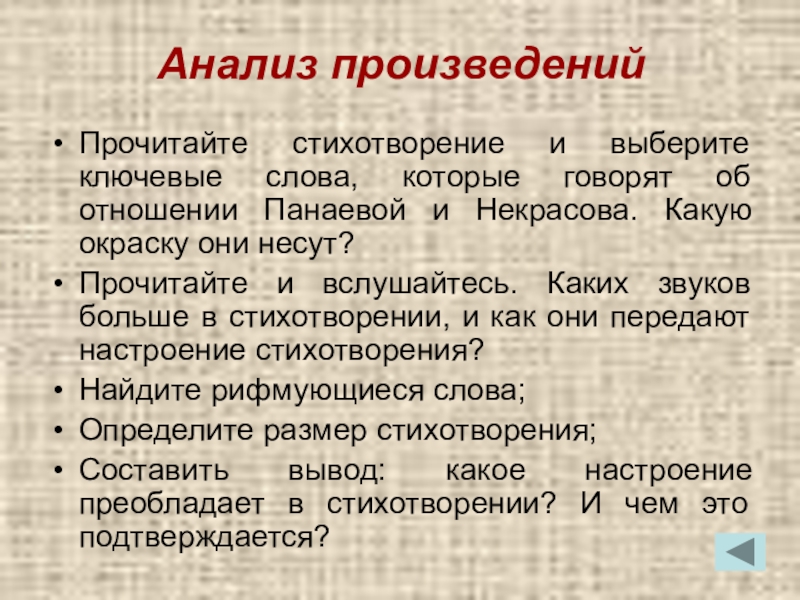 Анализ произведений

• Прочитайте стихотворение и выберите ключевые слова, которые говорят об отношении Панаевой и Некрасова. Какую окраску они несут?
• Прочитайте и вслушайтесь. Каких звуков больше в стихотворении, и как они передают настроение стихотворения?
• Найдите рифмующиеся слова;
• Определите размер стихотворения;
• Составить вывод: какое настроение преобладает в стихотворении? И чем это подтверждается?